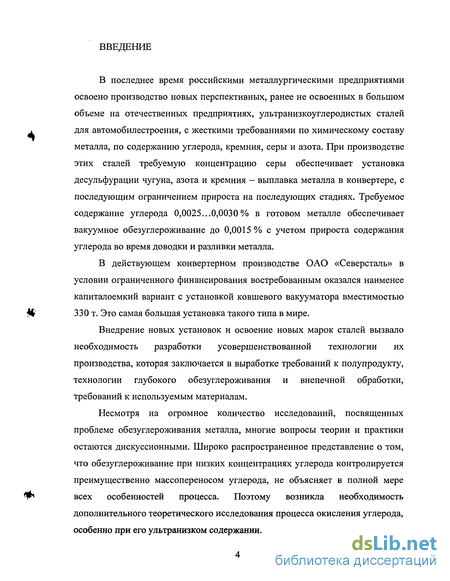 ВВЕДЕНИЕ

В последнее время российскими металлургическими предприятиями освоено производство новых перспективных, ранее не освоенных в большом объеме на отечественных предприятиях, ультранизкоуглеродистых сталей для автомобилестроения, с жесткими требованиями по химическому составу металла, по содержанию углерода, кремния, серы и азота. При производстве этих сталей требуемую концентрацию серы обеспечивает установка десульфурации чугуна, азота и кремния – выплавка металла в конвертере, с последующим ограничением прироста на последующих стадиях. Требуемое содержание углерода 0,0025…0,0030 % в готовом металле обеспечивает вакуумное обезуглероживание до 0,0015 % с учетом прироста содержания углерода во время доводки и разливки металла.

В действующем конвертерном производстве ОАО «Северсталь» в условии ограниченного финансирования востребованным оказался наименее капиталоемкий вариант с установкой ковшевого вакууматора вместимостью 330 т. Это самая большая установка такого типа в мире.

Внедрение новых установок и освоение новых марок сталей вызвало необходимость разработки усовершенствованной технологии их производства, которая заключается в выработке требований к полупродукту, технологии глубокого обезуглероживания и внепечной обработки, требований к используемым материалам.

Несмотря на огромное количество исследований, посвященных проблеме обезуглероживания металла, многие вопросы теории и практики остаются дискуссионными. Широко распространенное представление о том, что обезуглероживание при низких концентрациях углерода контролируется преимущественно массопереносом углерода, не объясняет в полной мере всех особенностей процесса. Поэтому возникла необходимость дополнительного теоретического исследования процесса окисления углерода, особенно при его ультранизком содержании.

4

dsLib.net
библиотека диссертаций